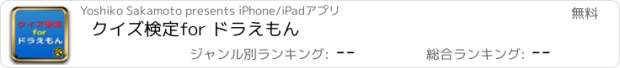 クイズ検定 for ドラえもん

Yoshiko Sakamoto presents iPhone/iPadアプリ

無料

クイズ検定for ドラえもん

ジャンル別ランキング: --

総合ランキング: --